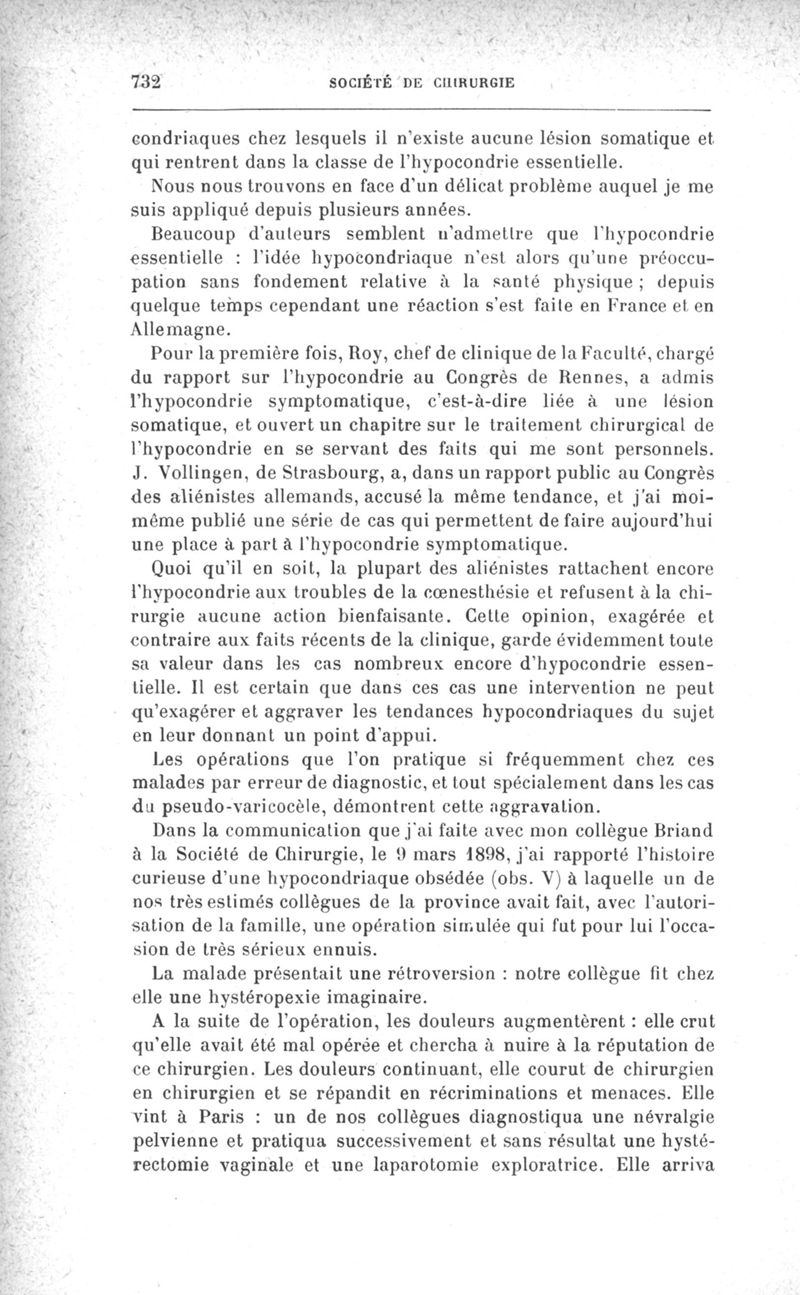 732 SOCIÉTÉ DE CHIRURGIE

condriaques chez lesquels il n'existe aucune lésion somatique et qui rentrent dans la classe de l'hypocondrie essentielle.

Nous nous trouvons en face d'un délicat problème auquel je me suis appliqué depuis plusieurs années.

Beaucoup d'auteurs semblent n'admettre que l'hypocondrie essentielle : l'idée hypocondriaque n'est alors qu'une préoccupation sans fondement relative à la santé physique ; depuis quelque temps cependant une réaction s'est faite en France et en Allemagne.

Pour la première fois, Roy, chef de clinique de la Faculté, chargé du rapport sur l'hypocondrie au Congrès de Rennes, a admis l'hypocondrie symptomatique, c'est-à-dire liée à une lésion somatique, et ouvert un chapitre sur le traitement chirurgical de l'hypocondrie en se servant des faits qui me sont personnels. J. Vollingen, de Strasbourg, a, dans un rapport public au Congrès des aliénistes allemands, accusé la même tendance, et j'ai moi-même publié une série de cas qui permettent de faire aujourd'hui une place à part à l'hypocondrie symptomatique.

Quoi qu'il en soit, la plupart des aliénistes rattachent encore l'hypocondrie aux troubles de la cœnesthésie et refusent à la chirurgie aucune action bienfaisante. Cette opinion, exagérée et contraire aux faits récents de la clinique, garde évidemment toute sa valeur dans les cas nombreux encore d'hypocondrie essentielle. Il est certain que dans ces cas une intervention ne peut qu'exagérer et aggraver les tendances hypocondriaques du sujet en leur donnant un point d'appui.

Les opérations que l'on pratique si fréquemment chez ces malades par erreur de diagnostic, et tout spécialement dans les cas du pseudo-varicocèle, démontrent cette aggravation.

Dans la communication que j'ai faite avec mon collègue Briand à la Société de Chirurgie, le 9 mars 1898, j'ai rapporté l'histoire curieuse d'une hypocondriaque obsédée (obs. V) à laquelle un de nos très estimés collègues de la province avait fait, avec l'autorisation de la famille, une opération simulée qui fut pour lui l'occasion de très sérieux ennuis.

La malade présentait une rétroversion : notre collègue fit chez elle une hystéropexie imaginaire.

A la suite de l'opération, les douleurs augmentèrent : elle crut qu'elle avait été mal opérée et chercha à nuire à la réputation de ce chirurgien. Les douleurs continuant, elle courut de chirurgien en chirurgien et se répandit en récriminations et menaces. Elle vint à Paris : un de nos collègues diagnostiqua une névralgie pelvienne et pratiqua successivement et sans résultat une hystérectomie vaginale et une laparotomie exploratrice. Elle arriva